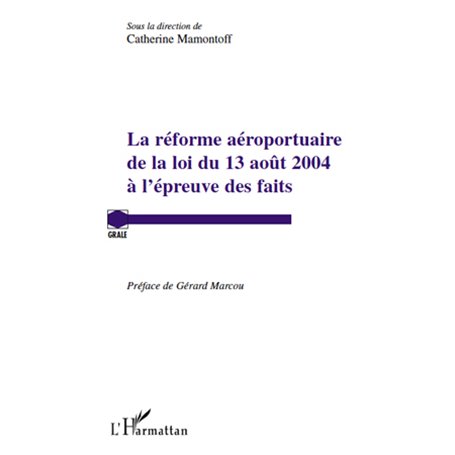 Sous la direction de
Catherine Mamontoff

La réforme aéroportuaire de la loi du 13 août 2004 à l'épreuve des faits

GRALE

Préface de Gérard Marcou

L'Harmattan